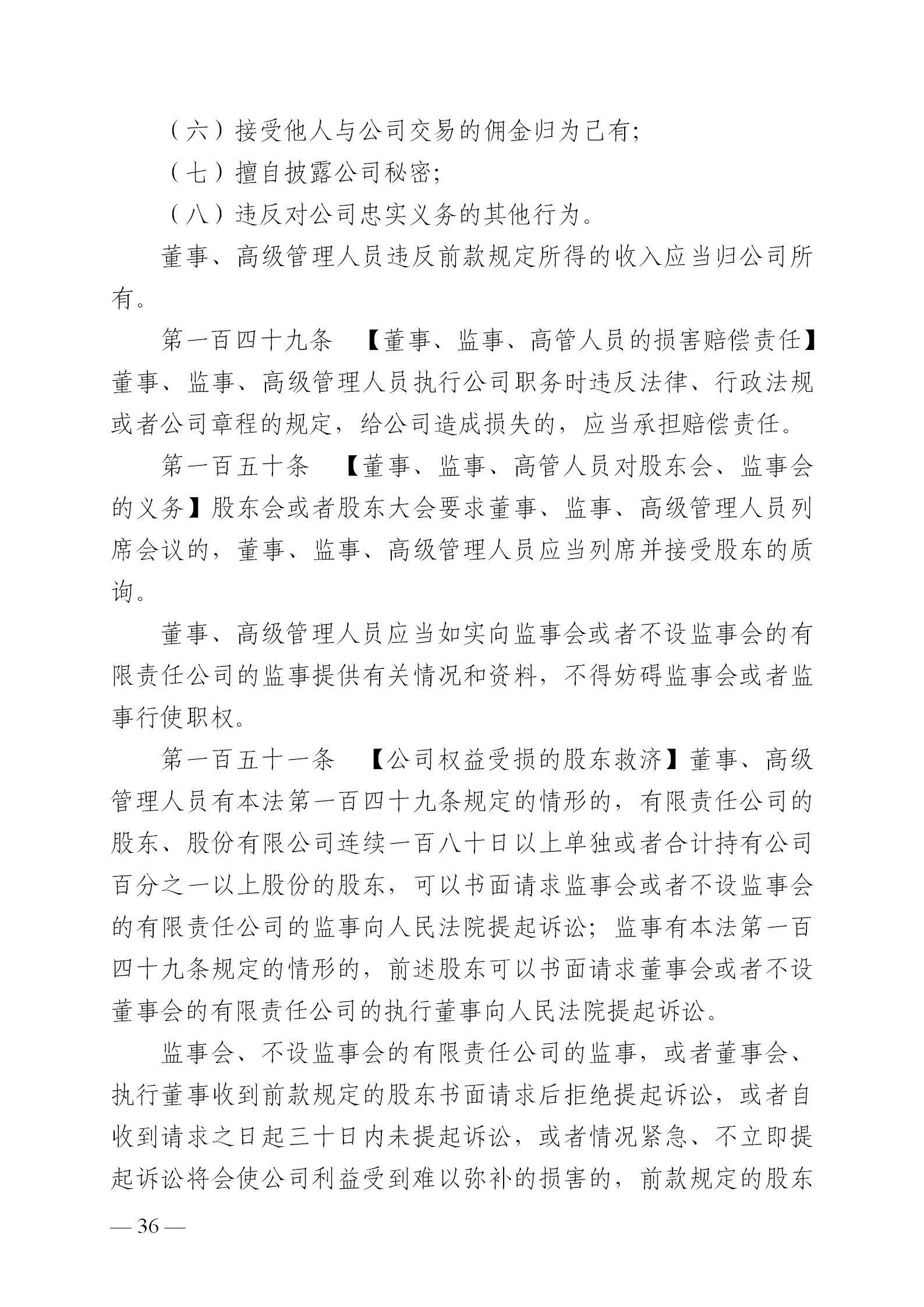 （六）接受他人与公司交易的佣金归为己有；

（七）擅自披露公司秘密；

（八）违反对公司忠实义务的其他行为。

董事、高级管理人员违反前款规定所得的收入应当归公司所有。

第一百四十九条　【董事、监事、高管人员的损害赔偿责任】董事、监事、高级管理人员执行公司职务时违反法律、行政法规或者公司章程的规定，给公司造成损失的，应当承担赔偿责任。

第一百五十条　【董事、监事、高管人员对股东会、监事会的义务】股东会或者股东大会要求董事、监事、高级管理人员列席会议的，董事、监事、高级管理人员应当列席并接受股东的质询。

董事、高级管理人员应当如实向监事会或者不设监事会的有限责任公司的监事提供有关情况和资料，不得妨碍监事会或者监事行使职权。

第一百五十一条　【公司权益受损的股东救济】董事、高级管理人员有本法第一百四十九条规定的情形的，有限责任公司的股东、股份有限公司连续一百八十日以上单独或者合计持有公司百分之一以上股份的股东，可以书面请求监事会或者不设监事会的有限责任公司的监事向人民法院提起诉讼；监事有本法第一百四十九条规定的情形的，前述股东可以书面请求董事会或者不设董事会的有限责任公司的执行董事向人民法院提起诉讼。

监事会、不设监事会的有限责任公司的监事，或者董事会、执行董事收到前款规定的股东书面请求后拒绝提起诉讼，或者自收到请求之日起三十日内未提起诉讼，或者情况紧急、不立即提起诉讼将会使公司利益受到难以弥补的损害的，前款规定的股东

— 36 —